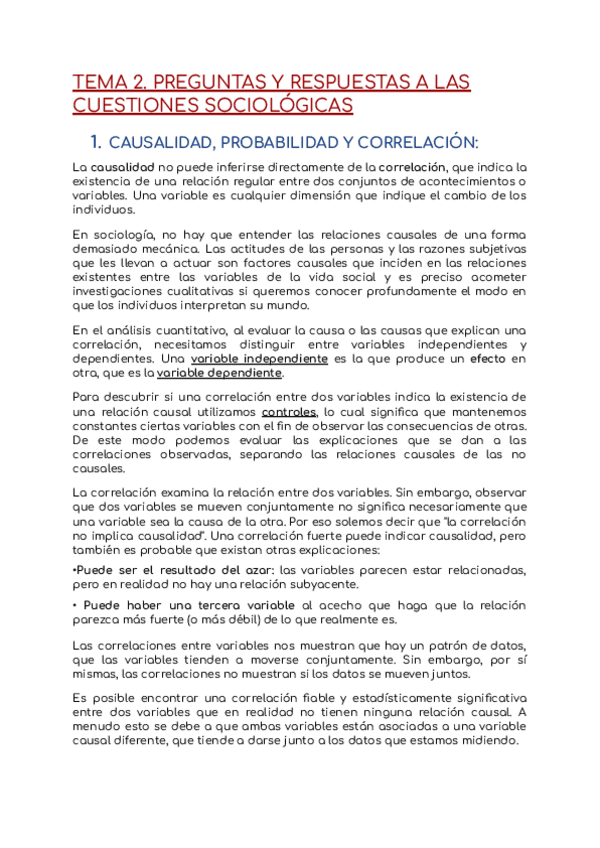 TEMA 2. PREGUNTAS Y RESPUESTAS A LAS CUESTIONES SOCIOLÓGICAS

1. CAUSALIDAD, PROBABILIDAD Y CORRELACIÓN:

La causalidad no puede inferirse directamente de la correlación, que indica la existencia de una relación regular entre dos conjuntos de acontecimientos o variables. Una variable es cualquier dimensión que indique el cambio de los individuos.

En sociología, no hay que entender las relaciones causales de una forma demasiado mecánica. Las actitudes de las personas y las razones subjetivas que les llevan a actuar son factores causales que inciden en las relaciones existentes entre las variables de la vida social y es preciso acometer investigaciones cualitativas si queremos conocer profundamente el modo en que los individuos interpretan su mundo.

En el análisis cuantitativo, al evaluar la causa o las causas que explican una correlación, necesitamos distinguir entre variables independientes y dependientes. Una variable independiente es la que produce un efecto en otra, que es la variable dependiente.

Para descubrir si una correlación entre dos variables indica la existencia de una relación causal utilizamos controles, lo cual significa que mantenemos constantes ciertas variables con el fin de observar las consecuencias de otras. De este modo podemos evaluar las explicaciones que se dan a las correlaciones observadas, separando las relaciones causales de las no causales.

La correlación examina la relación entre dos variables. Sin embargo, observar que dos variables se mueven conjuntamente no significa necesariamente que una variable sea la causa de la otra. Por eso solemos decir que "la correlación no implica causalidad". Una correlación fuerte puede indicar causalidad, pero también es probable que existan otras explicaciones:

•Puede ser el resultado del azar: las variables parecen estar relacionadas, pero en realidad no hay una relación subyacente.

• Puede haber una tercera variable al acecho que haga que la relación parezca más fuerte (o más débil) de lo que realmente es.

Las correlaciones entre variables nos muestran que hay un patrón de datos, que las variables tienden a moverse conjuntamente. Sin embargo, por sí mismas, las correlaciones no muestran si los datos se mueven juntos.

Es posible encontrar una correlación fiable y estadísticamente significativa entre dos variables que en realidad no tienen ninguna relación causal. A menudo esto se debe a que ambas variables están asociadas a una variable causal diferente, que tiende a darse junto a los datos que estamos midiendo.